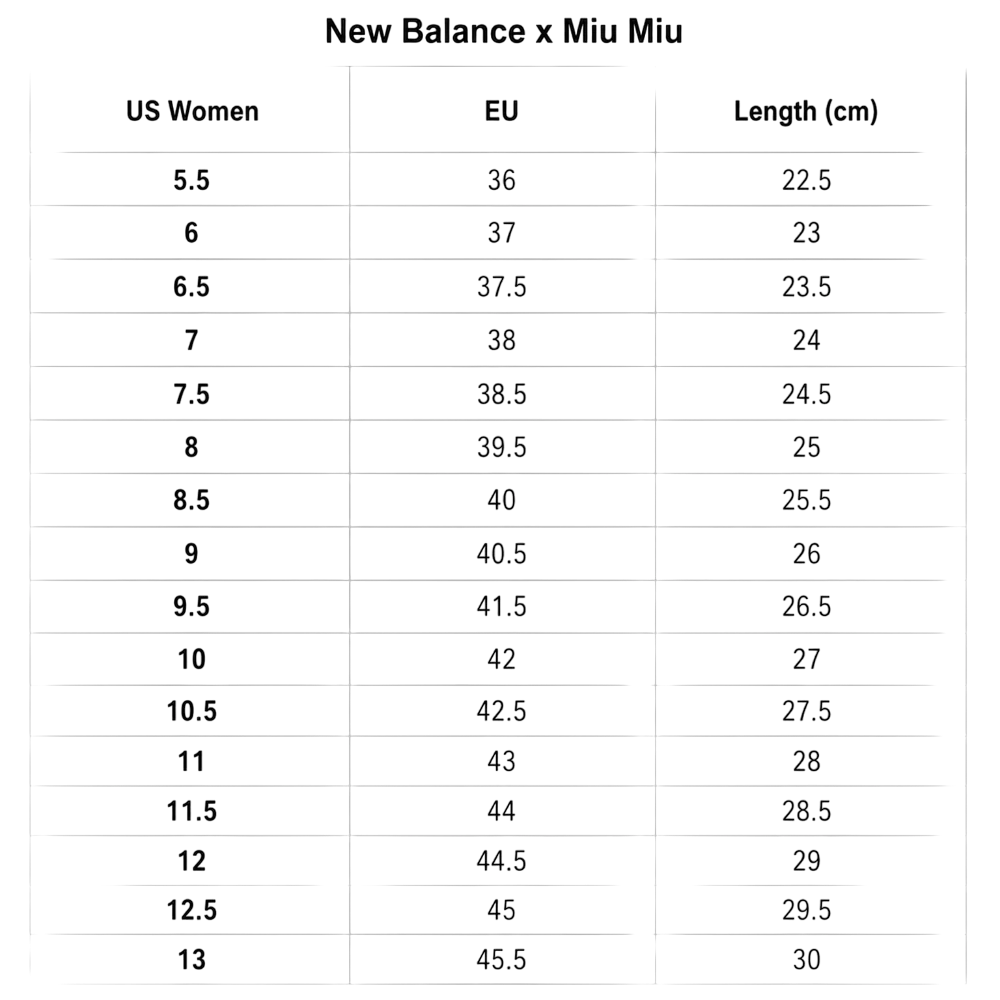 New Balance x Miu Miu

| US Women | EU | Length (cm) |
|---|---|---|
| 5.5 | 36 | 22.5 |
| 6 | 37 | 23 |
| 6.5 | 37.5 | 23.5 |
| 7 | 38 | 24 |
| 7.5 | 38.5 | 24.5 |
| 8 | 39.5 | 25 |
| 8.5 | 40 | 25.5 |
| 9 | 40.5 | 26 |
| 9.5 | 41.5 | 26.5 |
| 10 | 42 | 27 |
| 10.5 | 42.5 | 27.5 |
| 11 | 43 | 28 |
| 11.5 | 44 | 28.5 |
| 12 | 44.5 | 29 |
| 12.5 | 45 | 29.5 |
| 13 | 45.5 | 30 |